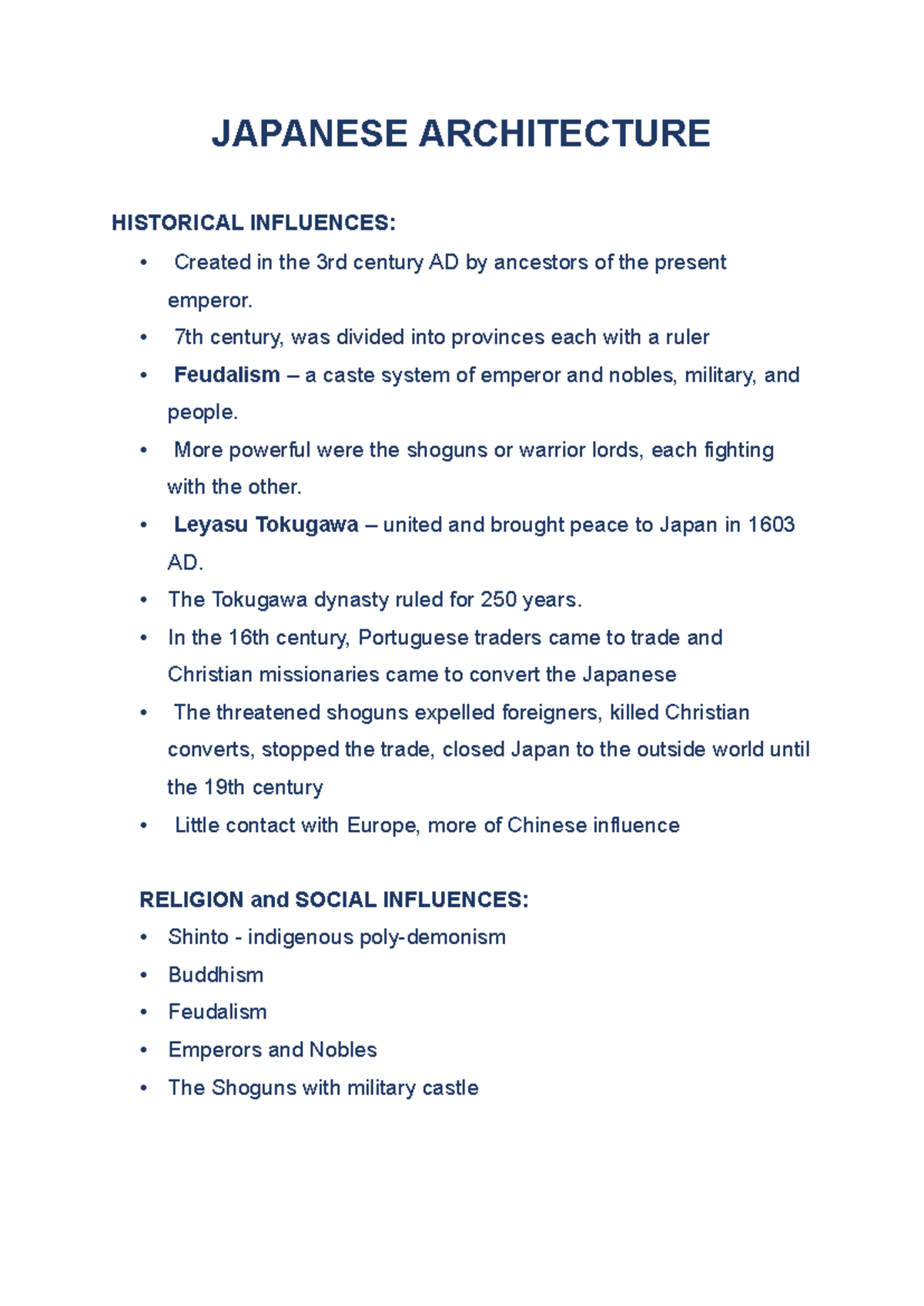 JAPANESE ARCHITECTURE

HISTORICAL INFLUENCES:

• Created in the 3rd century AD by ancestors of the present emperor.
• 7th century, was divided into provinces each with a ruler
• Feudalism – a caste system of emperor and nobles, military, and people.
• More powerful were the shoguns or warrior lords, each fighting with the other.
• Leyasu Tokugawa – united and brought peace to Japan in 1603 AD.
• The Tokugawa dynasty ruled for 250 years.
• In the 16th century, Portuguese traders came to trade and Christian missionaries came to convert the Japanese
• The threatened shoguns expelled foreigners, killed Christian converts, stopped the trade, closed Japan to the outside world until the 19th century
• Little contact with Europe, more of Chinese influence

RELIGION and SOCIAL INFLUENCES:

• Shinto - indigenous poly-demonism
• Buddhism
• Feudalism
• Emperors and Nobles
• The Shoguns with military castle